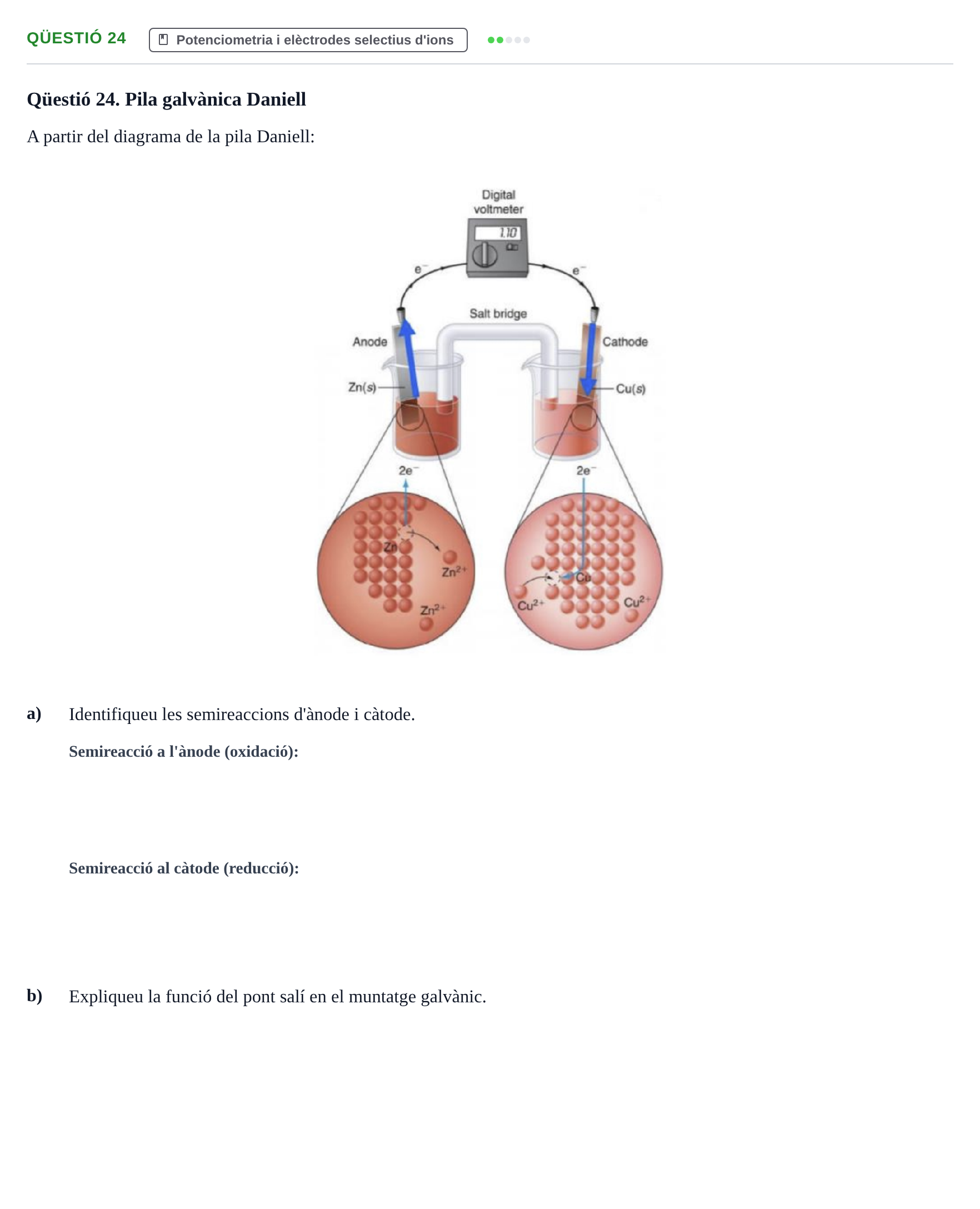 QÜESTIÓ 24

Potenciometria i elèctrodes selectius d'ions

Qüestió 24. Pila galvànica Daniell

A partir del diagrama de la pila Daniell:

Digital voltmeter

1.10

$e^-$

$e^-$

Salt bridge

Anode

Cathode

Zn(s)

Cu(s)

$2e^-$

$2e^-$

Zn

$Zn^{2+}$

$Zn^{2+}$

Cu

$Cu^{2+}$

$Cu^{2+}$

a) Identifiqueu les semireaccions d'ànode i càtode.

Semireacció a l'ànode (oxidació):

Semireacció al càtode (reducció):

b) Expliqueu la funció del pont salí en el muntatge galvànic.